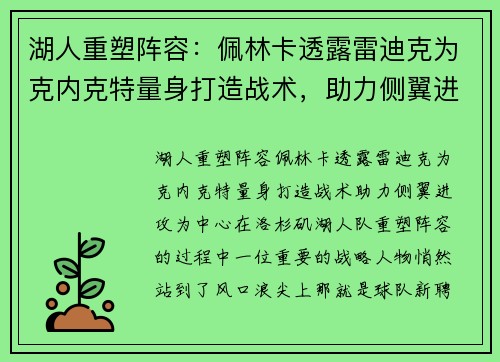 湖人重塑阵容：佩林卡透露雷迪克为克内克特量身打造战术，助力侧翼进

湖人重塑阵容佩林卡透露雷迪克为克内克特量身打造战术助力侧翼进攻为中心在洛杉矶湖人队重塑阵容的过程中一位重要的战略人物悄然站到了风口浪尖上那就是球队新聘